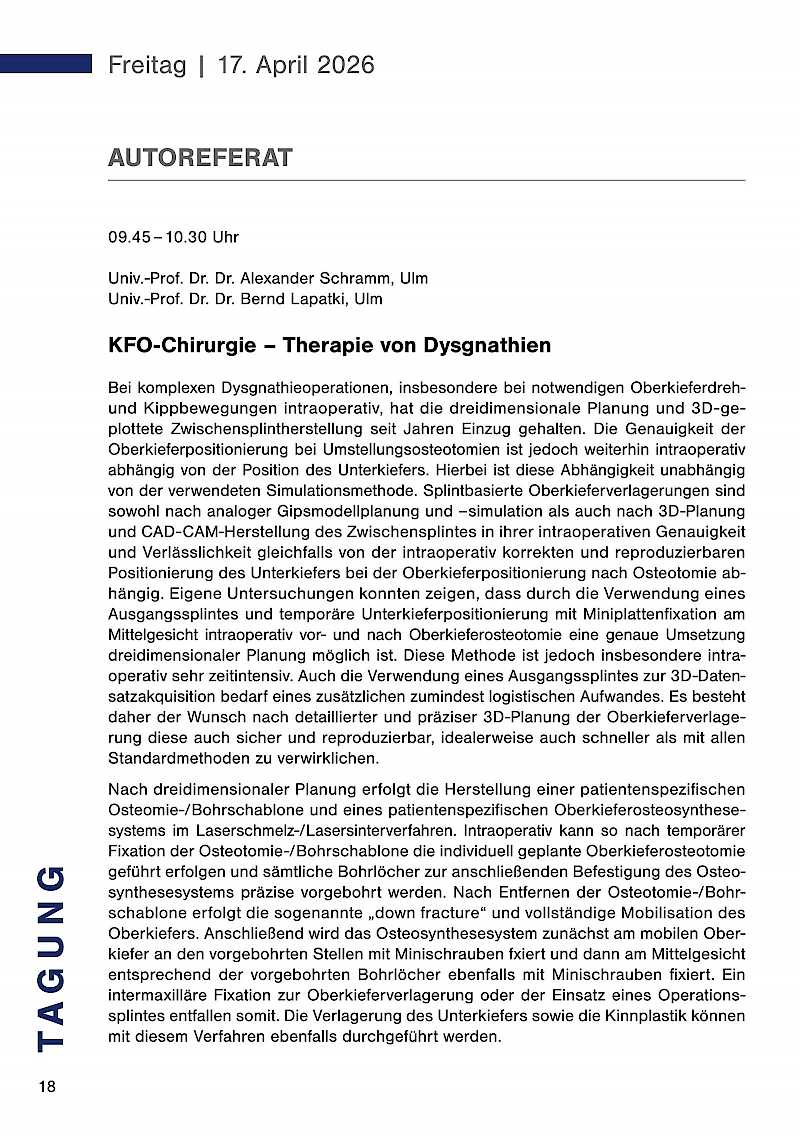 Freitag | 17. April 2026

AUTOREFERAT

09.45 – 10.30 Uhr

Univ.-Prof. Dr. Dr. Alexander Schramm, Ulm
Univ.-Prof. Dr. Dr. Bernd Lapatki, Ulm

KFO-Chirurgie – Therapie von Dysgnathien

Bei komplexen Dysgnathieoperationen, insbesondere bei notwendigen Oberkieferdreh- und Kippbewegungen intraoperativ, hat die dreidimensionale Planung und 3D-geplottete Zwischensplintherstellung seit Jahren Einzug gehalten. Die Genauigkeit der Oberkieferpositionierung bei Umstellungsosteotomien ist jedoch weiterhin intraoperativ abhängig von der Position des Unterkiefers. Hierbei ist diese Abhängigkeit unabhängig von der verwendeten Simulationsmethode. Splintbasierte Oberkieferverlagerungen sind sowohl nach analoger Gipsmodellplanung und –simulation als auch nach 3D-Planung und CAD-CAM-Herstellung des Zwischensplintes in ihrer intraoperativen Genauigkeit und Verlässlichkeit gleichfalls von der intraoperativ korrekten und reproduzierbaren Positionierung des Unterkiefers bei der Oberkieferpositionierung nach Osteotomie abhängig. Eigene Untersuchungen konnten zeigen, dass durch die Verwendung eines Ausgangssplintes und temporäre Unterkieferpositionierung mit Miniplattenfixation am Mittelgesicht intraoperativ vor- und nach Oberkieferosteotomie eine genaue Umsetzung dreidimensionaler Planung möglich ist. Diese Methode ist jedoch insbesondere intraoperativ sehr zeitintensiv. Auch die Verwendung eines Ausgangssplintes zur 3D-Datensatzakquisition bedarf eines zusätzlichen zumindest logistischen Aufwandes. Es besteht daher der Wunsch nach detaillierter und präziser 3D-Planung der Oberkieferverlagerung diese auch sicher und reproduzierbar, idealerweise auch schneller als mit allen Standardmethoden zu verwirklichen.

Nach dreidimensionaler Planung erfolgt die Herstellung einer patientenspezifischen Osteomie-/Bohrschablone und eines patientenspezifischen Oberkieferosteosynthesesystems im Laserschmelz-/Lasersinterverfahren. Intraoperativ kann so nach temporärer Fixation der Osteotomie-/Bohrschablone die individuell geplante Oberkieferosteotomie geführt erfolgen und sämtliche Bohrlöcher zur anschließenden Befestigung des Osteosynthesesystems präzise vorgebohrt werden. Nach Entfernen der Osteotomie-/Bohrschablone erfolgt die sogenannte „down fracture“ und vollständige Mobilisation des Oberkiefers. Anschließend wird das Osteosynthesesystem zunächst am mobilen Oberkiefer an den vorgebohrten Stellen mit Minischrauben fxiert und dann am Mittelgesicht entsprechend der vorgebohrten Bohrlöcher ebenfalls mit Minischrauben fixiert. Ein intermaxilläre Fixation zur Oberkieferverlagerung oder der Einsatz eines Operationssplintes entfallen somit. Die Verlagerung des Unterkiefers sowie die Kinnplastik können mit diesem Verfahren ebenfalls durchgeführt werden.

TAGUNG

18